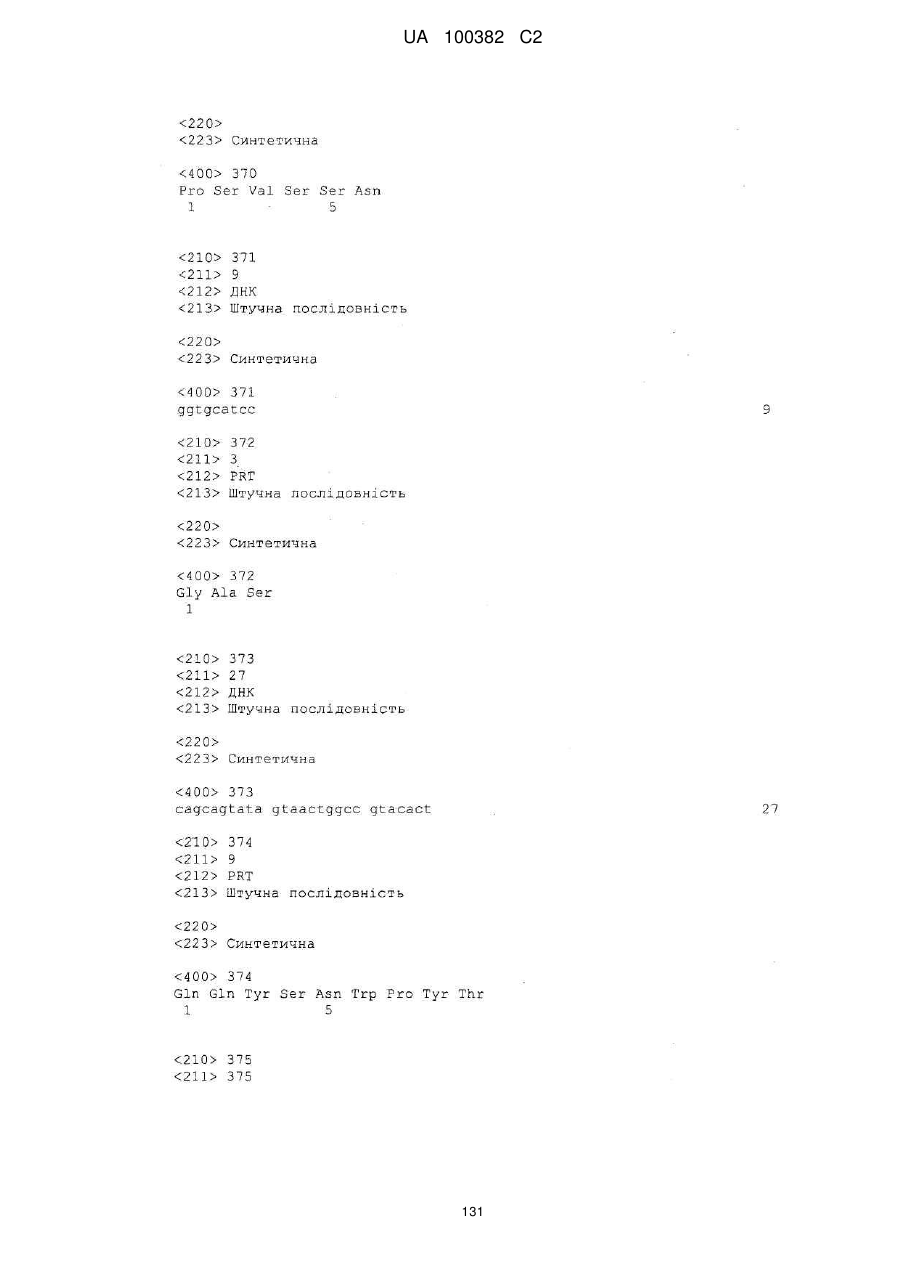 UA 100382 C2

<220>
<223> Синтетична

<400> 370
Pro Ser Val Ser Ser Asn
1 5

<210> 371
<211> 9
<212> ДНК
<213> Штучна послідовність

<220>
<223> Синтетична

<400> 371
ggtgcatcc 9

<210> 372
<211> 3
<212> PRT
<213> Штучна послідовність

<220>
<223> Синтетична

<400> 372
Gly Ala Ser
1

<210> 373
<211> 27
<212> ДНК
<213> Штучна послідовність

<220>
<223> Синтетична

<400> 373
cagcagtata gtaactggcc gtacact 27

<210> 374
<211> 9
<212> PRT
<213> Штучна послідовність

<220>
<223> Синтетична

<400> 374
Gln Gln Tyr Ser Asn Trp Pro Tyr Thr
1 5

<210> 375
<211> 375

131